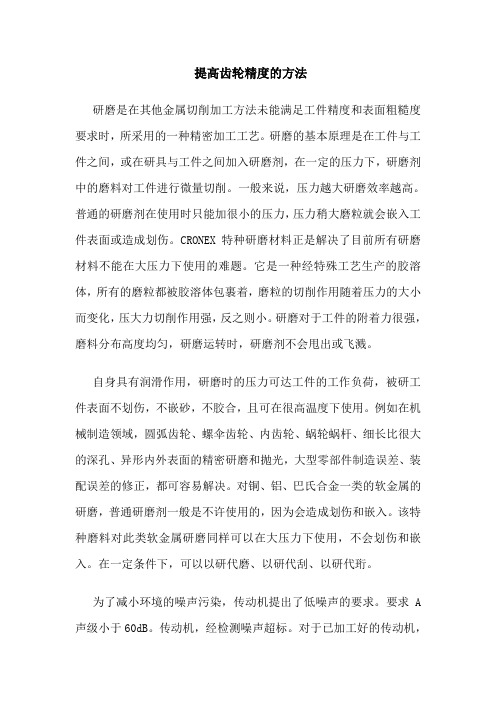 提高齿轮精度的方法

研磨是在其他金属切削加工方法未能满足工件精度和表面粗糙度要求时，所采用的一种精密加工工艺。研磨的基本原理是在工件与工件之间，或在研具与工件之间加入研磨剂，在一定的压力下，研磨剂中的磨料对工件进行微量切削。一般来说，压力越大研磨效率越高。普通的研磨剂在使用时只能加很小的压力，压力稍大磨粒就会嵌入工件表面或造成划伤。CRONEX 特种研磨材料正是解决了目前所有研磨材料不能在大压力下使用的难题。它是一种经特殊工艺生产的胶溶体，所有的磨粒都被胶溶体包裹着，磨粒的切削作用随着压力的大小而变化，压大力切削作用强，反之则小。研磨对于工件的附着力很强，磨料分布高度均匀，研磨运转时，研磨剂不会甩出或飞溅。

自身具有润滑作用，研磨时的压力可达工件的工作负荷，被研工件表面不划伤，不嵌砂，不胶合，且可在很高温度下使用。例如在机械制造领域，圆弧齿轮、螺伞齿轮、内齿轮、蜗轮蜗杆、细长比很大的深孔、异形内外表面的精密研磨和抛光，大型零部件制造误差、装配误差的修正，都可容易解决。对铜、铝、巴氏合金一类的软金属的研磨，普通研磨剂一般是不许使用的，因为会造成划伤和嵌入。该特种磨料对此类软金属研磨同样可以在大压力下使用，不会划伤和嵌入。在一定条件下，可以以研代磨、以研代刮、以研代珩。

为了减小环境的噪声污染，传动机提出了低噪声的要求。要求 A 声级小于 60dB。传动机，经检测噪声超标。对于已加工好的传动机，